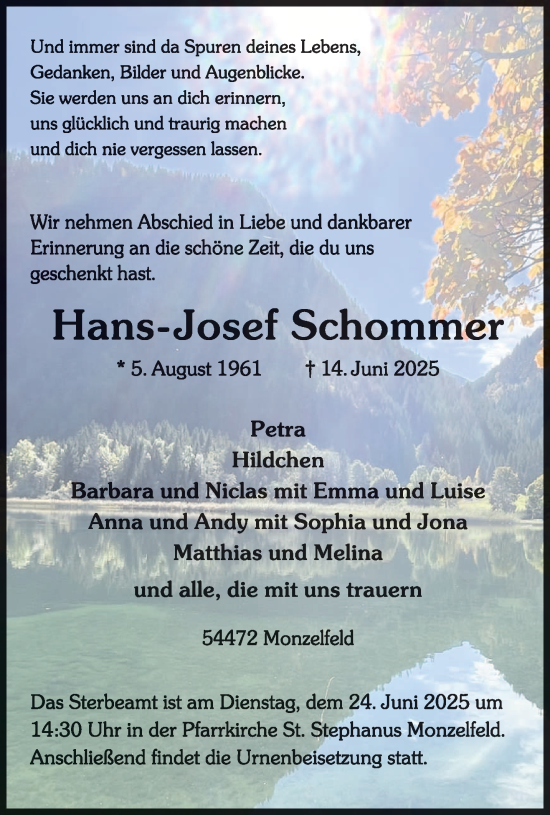 Und immer sind da Spuren deines Lebens,
Gedanken, Bilder und Augenblicke.
Sie werden uns an dich erinnern,
uns glücklich und traurig machen
und dich nie vergessen lassen.

Wir nehmen Abschied in Liebe und dankbarer Erinnerung an die schöne Zeit, die du uns geschenkt hast.

Hans-Josef Schommer

* 5. August 1961 † 14. Juni 2025

Petra
Hildchen
Barbara und Niclas mit Emma und Luise
Anna und Andy mit Sophia und Jona
Matthias und Melina

und alle, die mit uns trauern

54472 Monzelfeld

Das Sterbeamt ist am Dienstag, dem 24. Juni 2025 um 14:30 Uhr in der Pfarrkirche St. Stephanus Monzelfeld. Anschließend findet die Urnenbeisetzung statt.